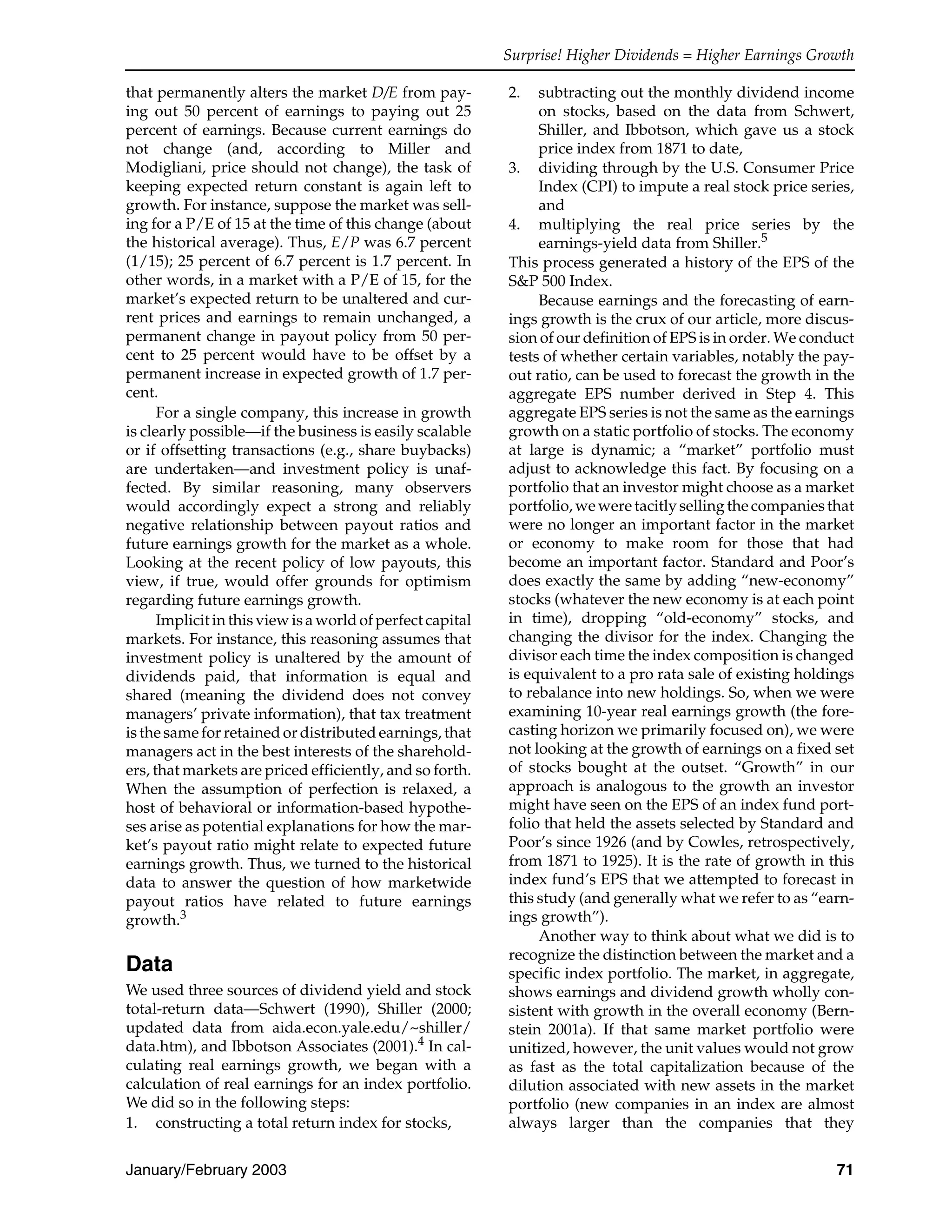 Surprise! Higher Dividends = Higher Earnings Growth

that permanently alters the market $D/E$ from paying out 50 percent of earnings to paying out 25 percent of earnings. Because current earnings do not change (and, according to Miller and Modigliani, price should not change), the task of keeping expected return constant is again left to growth. For instance, suppose the market was selling for a P/E of 15 at the time of this change (about the historical average). Thus, $E/P$ was 6.7 percent (1/15); 25 percent of 6.7 percent is 1.7 percent. In other words, in a market with a P/E of 15, for the market's expected return to be unaltered and current prices and earnings to remain unchanged, a permanent change in payout policy from 50 percent to 25 percent would have to be offset by a permanent increase in expected growth of 1.7 percent.

For a single company, this increase in growth is clearly possible—if the business is easily scalable or if offsetting transactions (e.g., share buybacks) are undertaken—and investment policy is unaffected. By similar reasoning, many observers would accordingly expect a strong and reliably negative relationship between payout ratios and future earnings growth for the market as a whole. Looking at the recent policy of low payouts, this view, if true, would offer grounds for optimism regarding future earnings growth.

Implicit in this view is a world of perfect capital markets. For instance, this reasoning assumes that investment policy is unaltered by the amount of dividends paid, that information is equal and shared (meaning the dividend does not convey managers' private information), that tax treatment is the same for retained or distributed earnings, that managers act in the best interests of the shareholders, that markets are priced efficiently, and so forth. When the assumption of perfection is relaxed, a host of behavioral or information-based hypotheses arise as potential explanations for how the market's payout ratio might relate to expected future earnings growth. Thus, we turned to the historical data to answer the question of how marketwide payout ratios have related to future earnings growth.$^3$

Data

We used three sources of dividend yield and stock total-return data—Schwert (1990), Shiller (2000; updated data from aida.econ.yale.edu/~shiller/data.htm), and Ibbotson Associates (2001).$^4$ In calculating real earnings growth, we began with a calculation of real earnings for an index portfolio. We did so in the following steps:
1. constructing a total return index for stocks,
2. subtracting out the monthly dividend income on stocks, based on the data from Schwert, Shiller, and Ibbotson, which gave us a stock price index from 1871 to date,
3. dividing through by the U.S. Consumer Price Index (CPI) to impute a real stock price series, and
4. multiplying the real price series by the earnings-yield data from Shiller.$^5$
This process generated a history of the EPS of the S&P 500 Index.

Because earnings and the forecasting of earnings growth is the crux of our article, more discussion of our definition of EPS is in order. We conduct tests of whether certain variables, notably the payout ratio, can be used to forecast the growth in the aggregate EPS number derived in Step 4. This aggregate EPS series is not the same as the earnings growth on a static portfolio of stocks. The economy at large is dynamic; a "market" portfolio must adjust to acknowledge this fact. By focusing on a portfolio that an investor might choose as a market portfolio, we were tacitly selling the companies that were no longer an important factor in the market or economy to make room for those that had become an important factor. Standard and Poor's does exactly the same by adding "new-economy" stocks (whatever the new economy is at each point in time), dropping "old-economy" stocks, and changing the divisor for the index. Changing the divisor each time the index composition is changed is equivalent to a pro rata sale of existing holdings to rebalance into new holdings. So, when we were examining 10-year real earnings growth (the forecasting horizon we primarily focused on), we were not looking at the growth of earnings on a fixed set of stocks bought at the outset. "Growth" in our approach is analogous to the growth an investor might have seen on the EPS of an index fund portfolio that held the assets selected by Standard and Poor's since 1926 (and by Cowles, retrospectively, from 1871 to 1925). It is the rate of growth in this index fund's EPS that we attempted to forecast in this study (and generally what we refer to as "earnings growth").

Another way to think about what we did is to recognize the distinction between the market and a specific index portfolio. The market, in aggregate, shows earnings and dividend growth wholly consistent with growth in the overall economy (Bernstein 2001a). If that same market portfolio were unitized, however, the unit values would not grow as fast as the total capitalization because of the dilution associated with new assets in the market portfolio (new companies in an index are almost always larger than the companies that they

January/February 2003 71